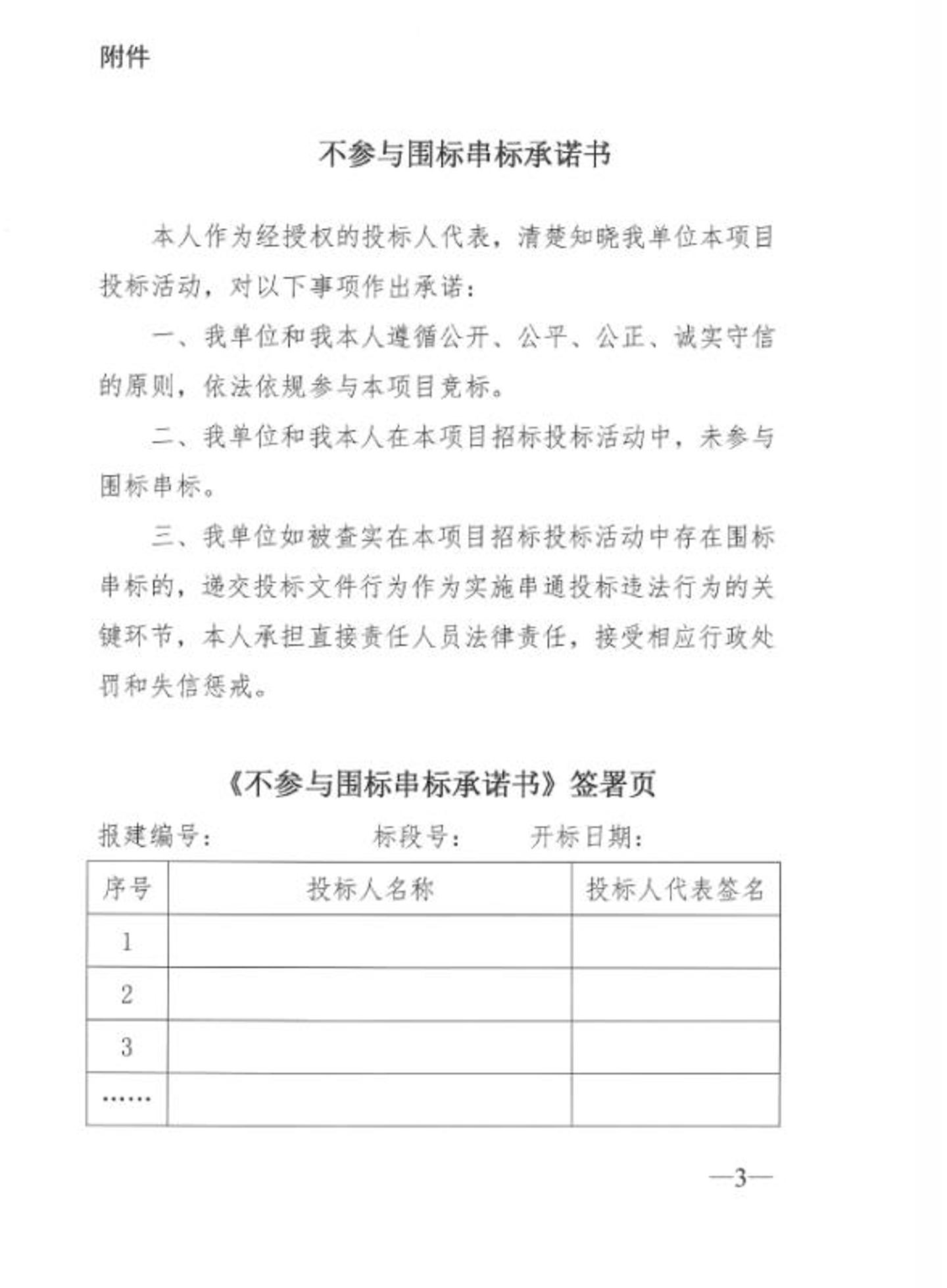 附件

不参与围标串标承诺书

本人作为经授权的投标人代表，清楚知晓我单位本项目投标活动，对以下事项作出承诺：

一、我单位和我本人遵循公开、公平、公正、诚实守信的原则，依法依规参与本项目竞标。

二、我单位和我本人在本项目招标投标活动中，未参与围标串标。

三、我单位如被查实在本项目招标投标活动中存在围标串标的，递交投标文件行为作为实施串通投标违法行为的关键环节，本人承担直接责任人员法律责任，接受相应行政处罚和失信惩戒。

《不参与围标串标承诺书》签署页

报建编号：　　　　标段号：　　开标日期：

| 序号 | 投标人名称 | 投标人代表签名 |
|---|---|---|
| 1 | | |
| 2 | | |
| 3 | | |
| …… | | |

—3—